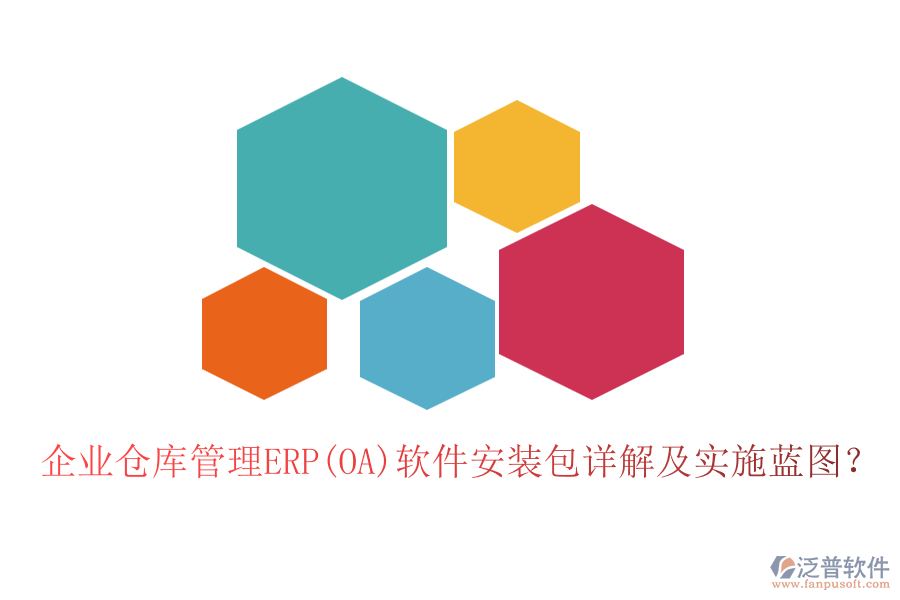 企业仓库管理ERP(OA)软件安装包详解及实施蓝图?

泛普软件
www.fanpusoft.com